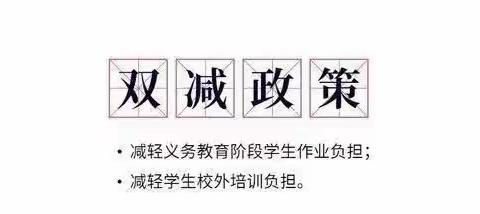 双减政策

• 减轻义务教育阶段学生作业负担；
• 减轻学生校外培训负担。